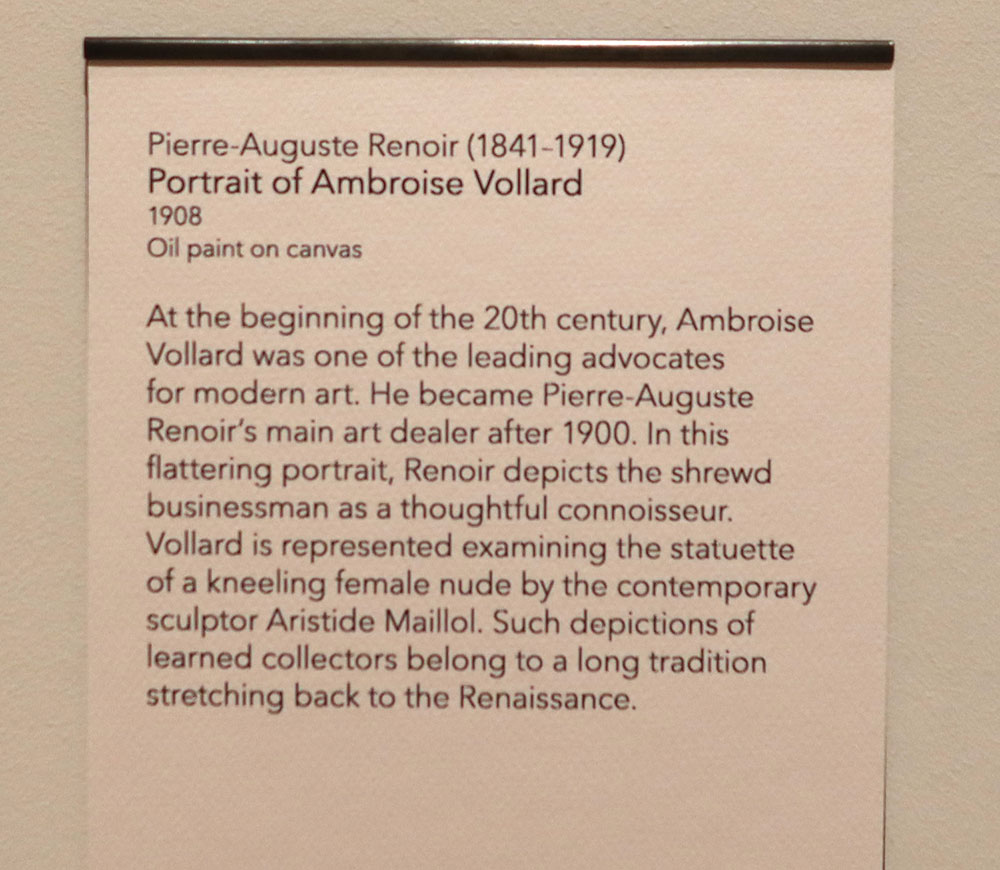 Pierre-Auguste Renoir (1841-1919)
Portrait of Ambroise Vollard
1908
Oil paint on canvas

At the beginning of the 20th century, Ambroise Vollard was one of the leading advocates for modern art. He became Pierre-Auguste Renoir's main art dealer after 1900. In this flattering portrait, Renoir depicts the shrewd businessman as a thoughtful connoisseur. Vollard is represented examining the statuette of a kneeling female nude by the contemporary sculptor Aristide Maillol. Such depictions of learned collectors belong to a long tradition stretching back to the Renaissance.